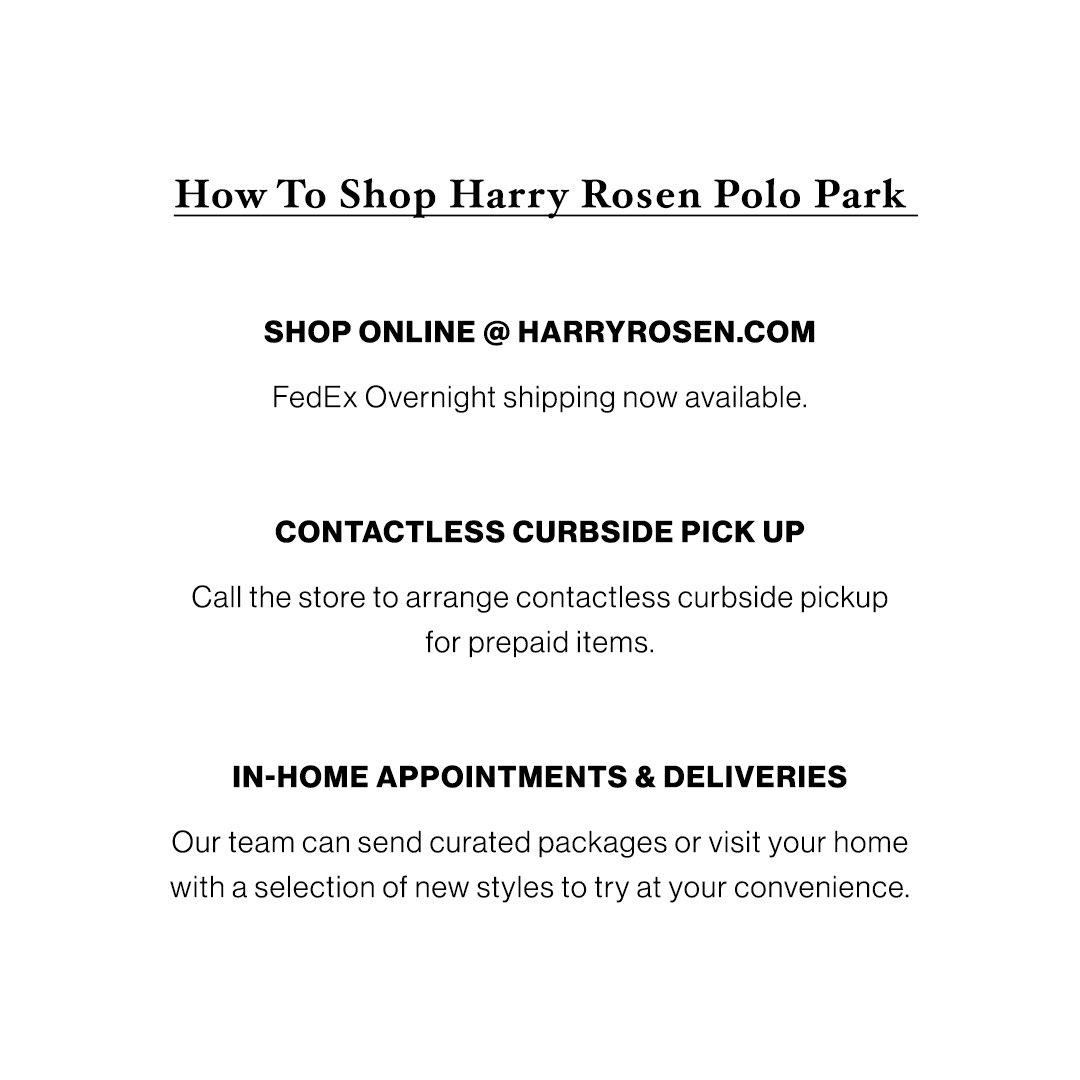 How To Shop Harry Rosen Polo Park

SHOP ONLINE @ HARRYROSEN.COM

FedEx Overnight shipping now available.

CONTACTLESS CURBSIDE PICK UP

Call the store to arrange contactless curbside pickup for prepaid items.

IN-HOME APPOINTMENTS & DELIVERIES

Our team can send curated packages or visit your home with a selection of new styles to try at your convenience.